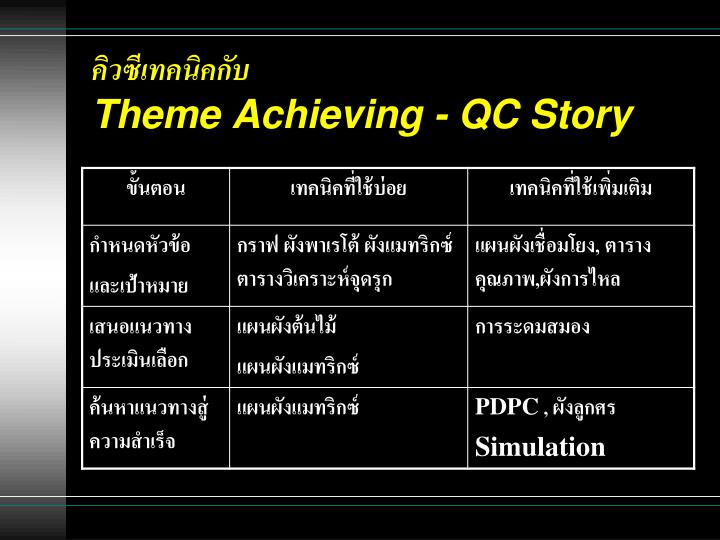 คิวซีเทคนิคกับ
Theme Achieving - QC Story

| ขั้นตอน | เทคนิคที่ใช้บ่อย | เทคนิคที่ใช้เพิ่มเติม |
|---|---|---|
| กำหนดหัวข้อและเป้าหมาย | กราฟ ผังพาเรโต้ ผังแมทริกซ์ ตารางวิเคราะห์จุดรุก | แผนผังเชื่อมโยง, ตารางคุณภาพ,ผังการไหล |
| เสนอแนวทางประเมินเลือก | แผนผังต้นไม้ แผนผังแมทริกซ์ | การระดมสมอง |
| ค้นหาแนวทางสู่ความสำเร็จ | แผนผังแมทริกซ์ | PDPC , ผังลูกศร Simulation |